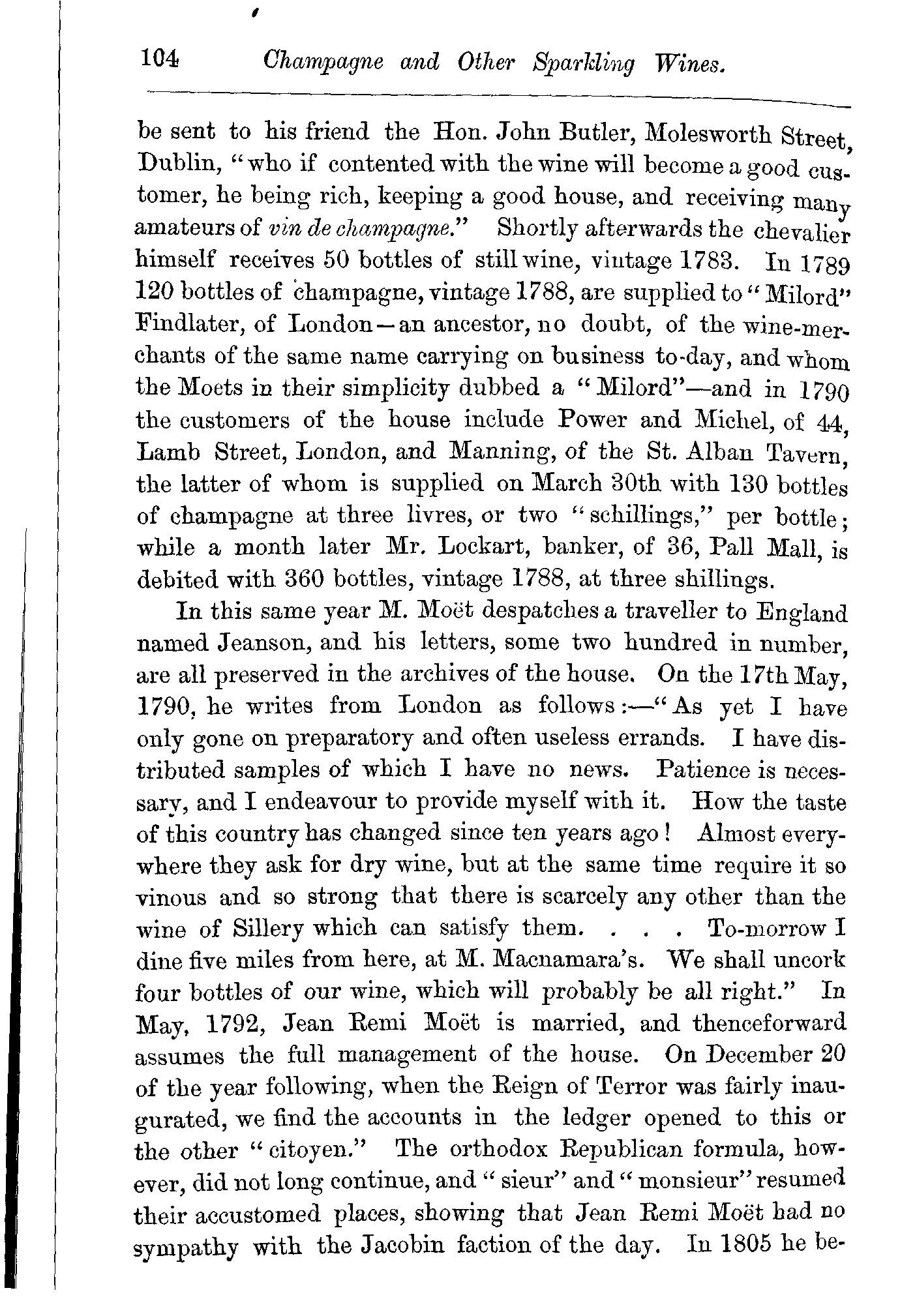 104 Champagne and Other Sparkling Wines.

be sent to his friend the Hon. John Butler, Molesworth Street, Dublin, "who if contented with the wine will become a good customer, he being rich, keeping a good house, and receiving many amateurs of vin de champagne." Shortly afterwards the chevalier himself receives 50 bottles of still wine, vintage 1783. In 1789 120 bottles of champagne, vintage 1788, are supplied to "Milord" Findlater, of London—an ancestor, no doubt, of the wine-merchants of the same name carrying on business to-day, and whom the Moets in their simplicity dubbed a "Milord"—and in 1790 the customers of the house include Power and Michel, of 44, Lamb Street, London, and Manning, of the St. Alban Tavern, the latter of whom is supplied on March 30th with 130 bottles of champagne at three livres, or two "schillings," per bottle; while a month later Mr. Lockart, banker, of 36, Pall Mall, is debited with 360 bottles, vintage 1788, at three shillings.

In this same year M. Moët despatches a traveller to England named Jeanson, and his letters, some two hundred in number, are all preserved in the archives of the house. On the 17th May, 1790, he writes from London as follows:—"As yet I have only gone on preparatory and often useless errands. I have distributed samples of which I have no news. Patience is necessary, and I endeavour to provide myself with it. How the taste of this country has changed since ten years ago! Almost everywhere they ask for dry wine, but at the same time require it so vinous and so strong that there is scarcely any other than the wine of Sillery which can satisfy them. . . . To-morrow I dine five miles from here, at M. Macnamara's. We shall uncork four bottles of our wine, which will probably be all right." In May, 1792, Jean Remi Moët is married, and thenceforward assumes the full management of the house. On December 20 of the year following, when the Reign of Terror was fairly inaugurated, we find the accounts in the ledger opened to this or the other "citoyen." The orthodox Republican formula, however, did not long continue, and "sieur" and "monsieur" resumed their accustomed places, showing that Jean Remi Moët had no sympathy with the Jacobin faction of the day. In 1805 he be-